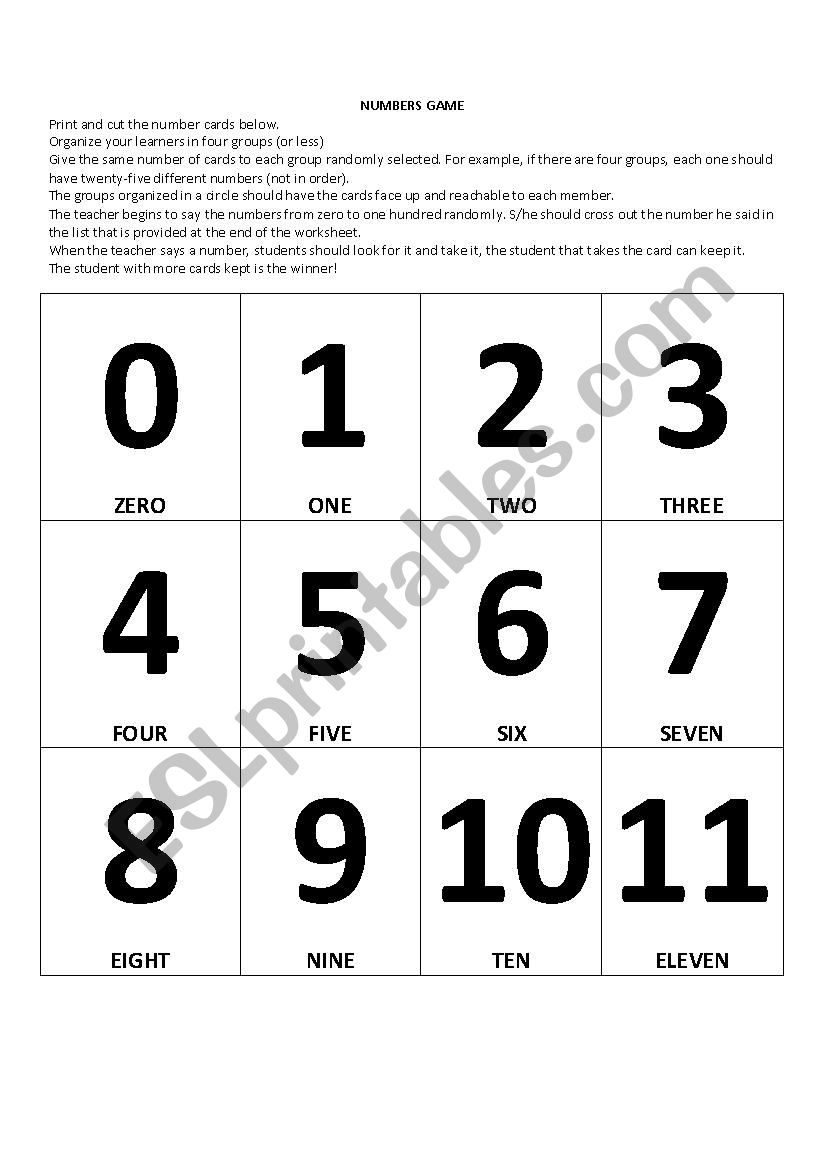 NUMBERS GAME

Print and cut the number cards below.
Organize your learners in four groups (or less)
Give the same number of cards to each group randomly selected. For example, if there are four groups, each one should have twenty-five different numbers (not in order).
The groups organized in a circle should have the cards face up and reachable to each member.
The teacher begins to say the numbers from zero to one hundred randomly. S/he should cross out the number he said in the list that is provided at the end of the worksheet.
When the teacher says a number, students should look for it and take it, the student that takes the card can keep it.
The student with more cards kept is the winner!

| 0 ZERO | 1 ONE | 2 TWO | 3 THREE |
|---|---|---|---|
| 4 FOUR | 5 FIVE | 6 SIX | 7 SEVEN |
| 8 EIGHT | 9 NINE | 10 TEN | 11 ELEVEN |

ESLprintables.com